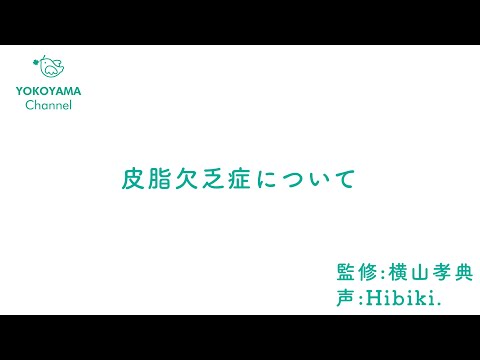 YOKOYAMA
Channel

皮脂欠乏症について

監修:横山孝典
声:Hibiki.